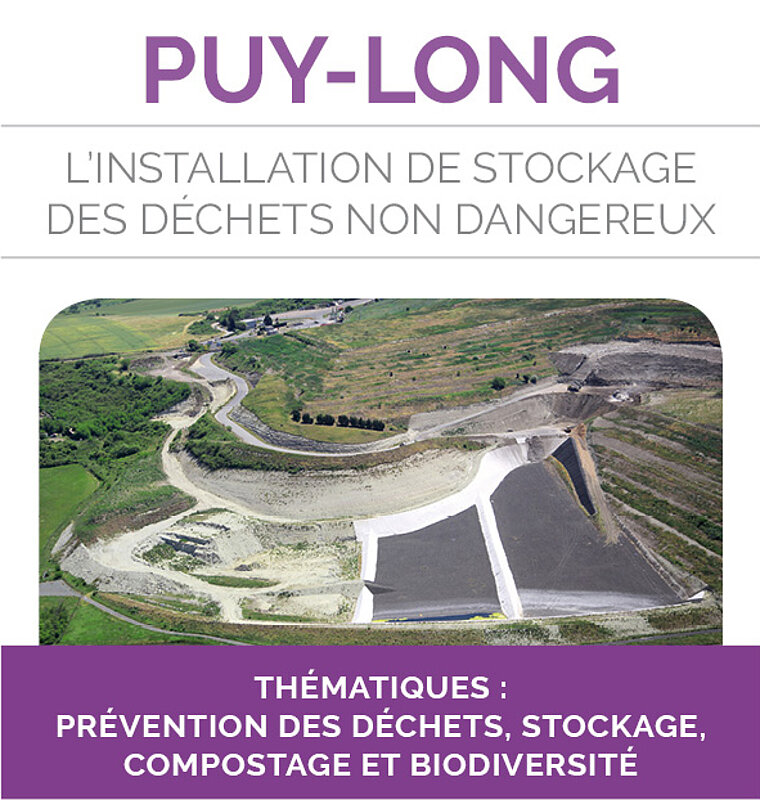 PUY-LONG

L'INSTALLATION DE STOCKAGE DES DÉCHETS NON DANGEREUX

THÉMATIQUES :
PRÉVENTION DES DÉCHETS, STOCKAGE, COMPOSTAGE ET BIODIVERSITÉ